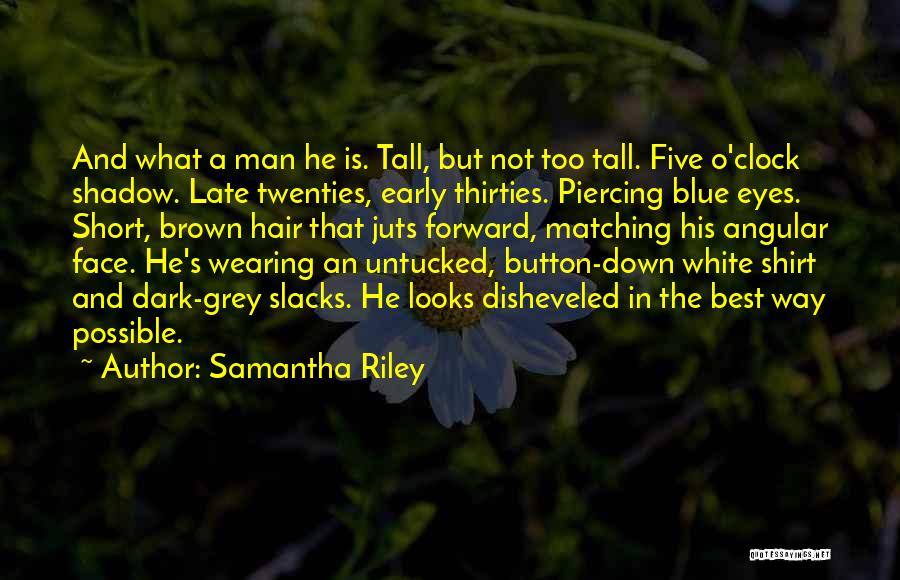 And what a man he is. Tall, but not too tall. Five o'clock shadow. Late twenties, early thirties. Piercing blue eyes. Short, brown hair that juts forward, matching his angular face. He's wearing an untucked, button-down white shirt and dark-grey slacks. He looks disheveled in the best way possible.

~ Author: Samantha Riley

QUOTESSAYINGS.NET